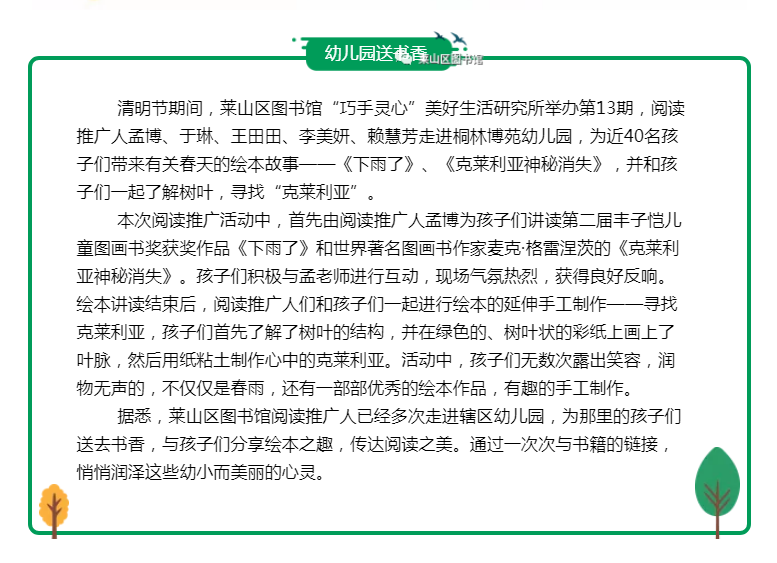 幼儿园送书香

莱山区图书馆

清明节期间，莱山区图书馆“巧手灵心”美好生活研究所举办第13期，阅读推广人孟博、于琳、王田田、李美妍、赖慧芳走进桐林博苑幼儿园，为近40名孩子们带来有关春天的绘本故事——《下雨了》、《克莱利亚神秘消失》，并和孩子们一起了解树叶，寻找“克莱利亚”。

本次阅读推广活动中，首先由阅读推广人孟博为孩子们讲读第二届丰子恺儿童图画书奖获奖作品《下雨了》和世界著名图画书作家麦克·格雷涅茨的《克莱利亚神秘消失》。孩子们积极与孟老师进行互动，现场气氛热烈，获得良好反响。绘本讲读结束后，阅读推广人们和孩子们一起进行绘本的延伸手工制作——寻找克莱利亚，孩子们首先了解了树叶的结构，并在绿色的、树叶状的彩纸上画上了叶脉，然后用纸粘土制作心中的克莱利亚。活动中，孩子们无数次露出笑容，润物无声的，不仅仅是春雨，还有一部部优秀的绘本作品，有趣的手工制作。

据悉，莱山区图书馆阅读推广人已经多次走进辖区幼儿园，为那里的孩子们送去书香，与孩子们分享绘本之趣，传达阅读之美。通过一次次与书籍的链接，悄悄润泽这些幼小而美丽的心灵。